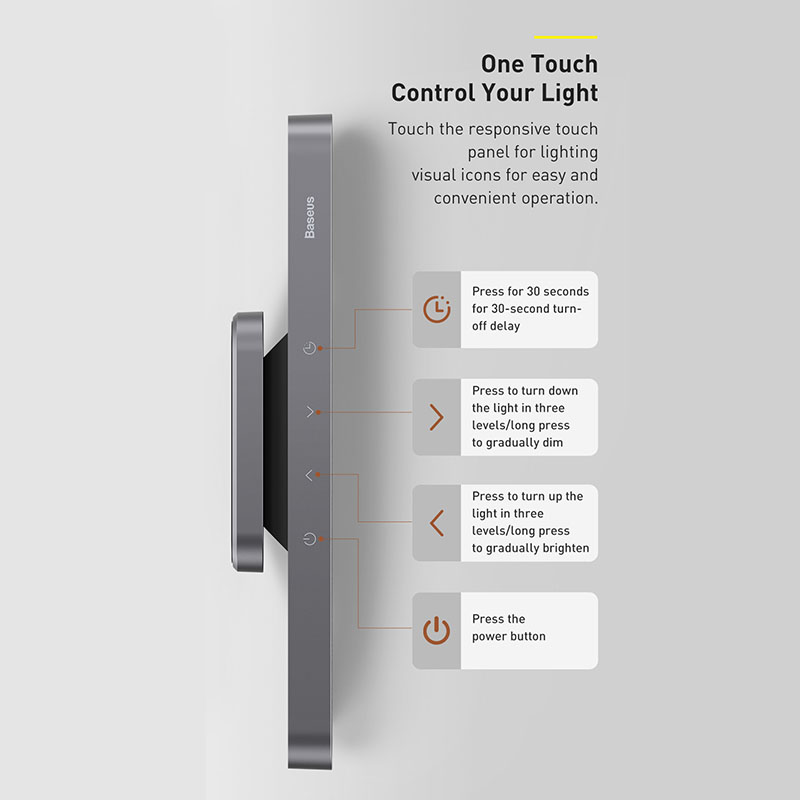 One Touch
Control Your Light

Touch the responsive touch panel for lighting visual icons for easy and convenient operation.

Baseus

Press for 30 seconds for 30-second turn-off delay

Press to turn down the light in three levels/long press to gradually dim

Press to turn up the light in three levels/long press to gradually brighten

Press the power button